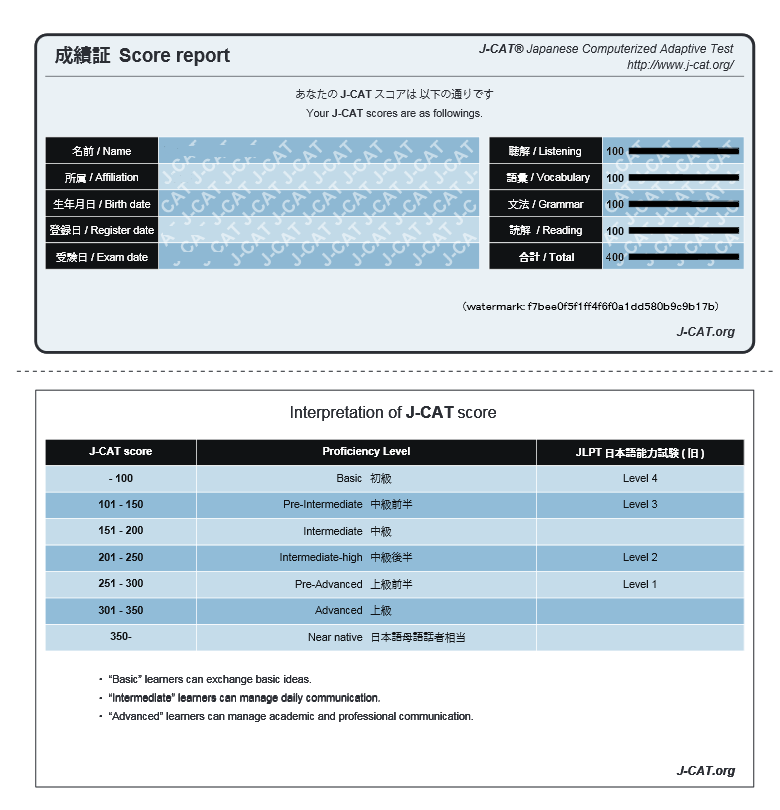 成績証 Score report

J-CAT® Japanese Computerized Adaptive Test
http://www.j-cat.org/

あなたの J-CAT スコアは 以下の通りです
Your J-CAT scores are as followings.

| 名前 / Name | |
|---|---|
| 所属 / Affiliation | |
| 生年月日 / Birth date | |
| 登録日 / Register date | |
| 受験日 / Exam date | |

| 聴解 / Listening | 100 |
|---|---|
| 語彙 / Vocabulary | 100 |
| 文法 / Grammar | 100 |
| 読解 / Reading | 100 |
| 合計 / Total | 400 |

(watermark: f7bee0f5f1ff4f6f0a1dd580b9c9b17b)

J-CAT.org

Interpretation of J-CAT score

| J-CAT score | Proficiency Level | JLPT 日本語能力試験 ( 旧 ) |
|---|---|---|
| - 100 | Basic 初級 | Level 4 |
| 101 - 150 | Pre-Intermediate 中級前半 | Level 3 |
| 151 - 200 | Intermediate 中級 | |
| 201 - 250 | Intermediate-high 中級後半 | Level 2 |
| 251 - 300 | Pre-Advanced 上級前半 | Level 1 |
| 301 - 350 | Advanced 上級 | |
| 350- | Near native 日本語母語話者相当 | |

・ "Basic" learners can exchange basic ideas.
・ "Intermediate" learners can manage daily communication.
・ "Advanced" learners can manage academic and professional communication.

J-CAT.org